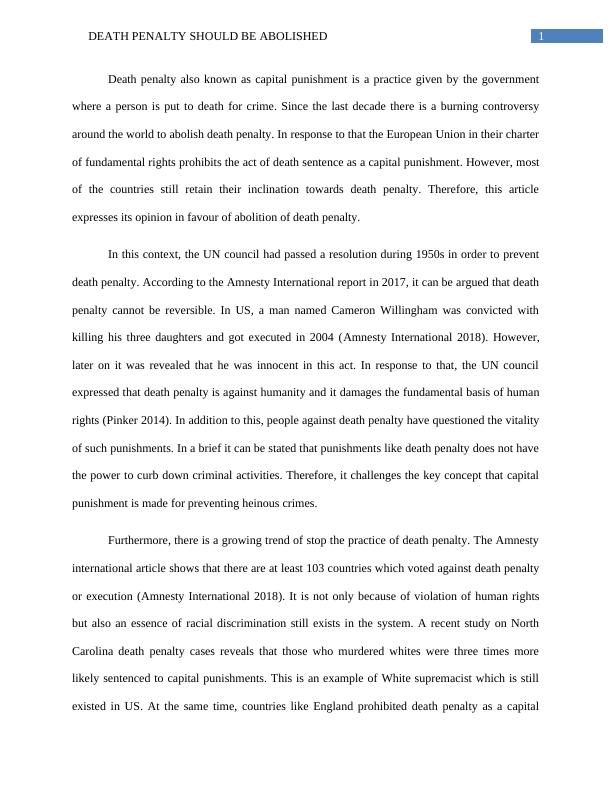 DEATH PENALTY SHOULD BE ABOLISHED

1

Death penalty also known as capital punishment is a practice given by the government where a person is put to death for crime. Since the last decade there is a burning controversy around the world to abolish death penalty. In response to that the European Union in their charter of fundamental rights prohibits the act of death sentence as a capital punishment. However, most of the countries still retain their inclination towards death penalty. Therefore, this article expresses its opinion in favour of abolition of death penalty.

In this context, the UN council had passed a resolution during 1950s in order to prevent death penalty. According to the Amnesty International report in 2017, it can be argued that death penalty cannot be reversible. In US, a man named Cameron Willingham was convicted with killing his three daughters and got executed in 2004 (Amnesty International 2018). However, later on it was revealed that he was innocent in this act. In response to that, the UN council expressed that death penalty is against humanity and it damages the fundamental basis of human rights (Pinker 2014). In addition to this, people against death penalty have questioned the vitality of such punishments. In a brief it can be stated that punishments like death penalty does not have the power to curb down criminal activities. Therefore, it challenges the key concept that capital punishment is made for preventing heinous crimes.

Furthermore, there is a growing trend of stop the practice of death penalty. The Amnesty international article shows that there are at least 103 countries which voted against death penalty or execution (Amnesty International 2018). It is not only because of violation of human rights but also an essence of racial discrimination still exists in the system. A recent study on North Carolina death penalty cases reveals that those who murdered whites were three times more likely sentenced to capital punishments. This is an example of White supremacist which is still existed in US. At the same time, countries like England prohibited death penalty as a capital